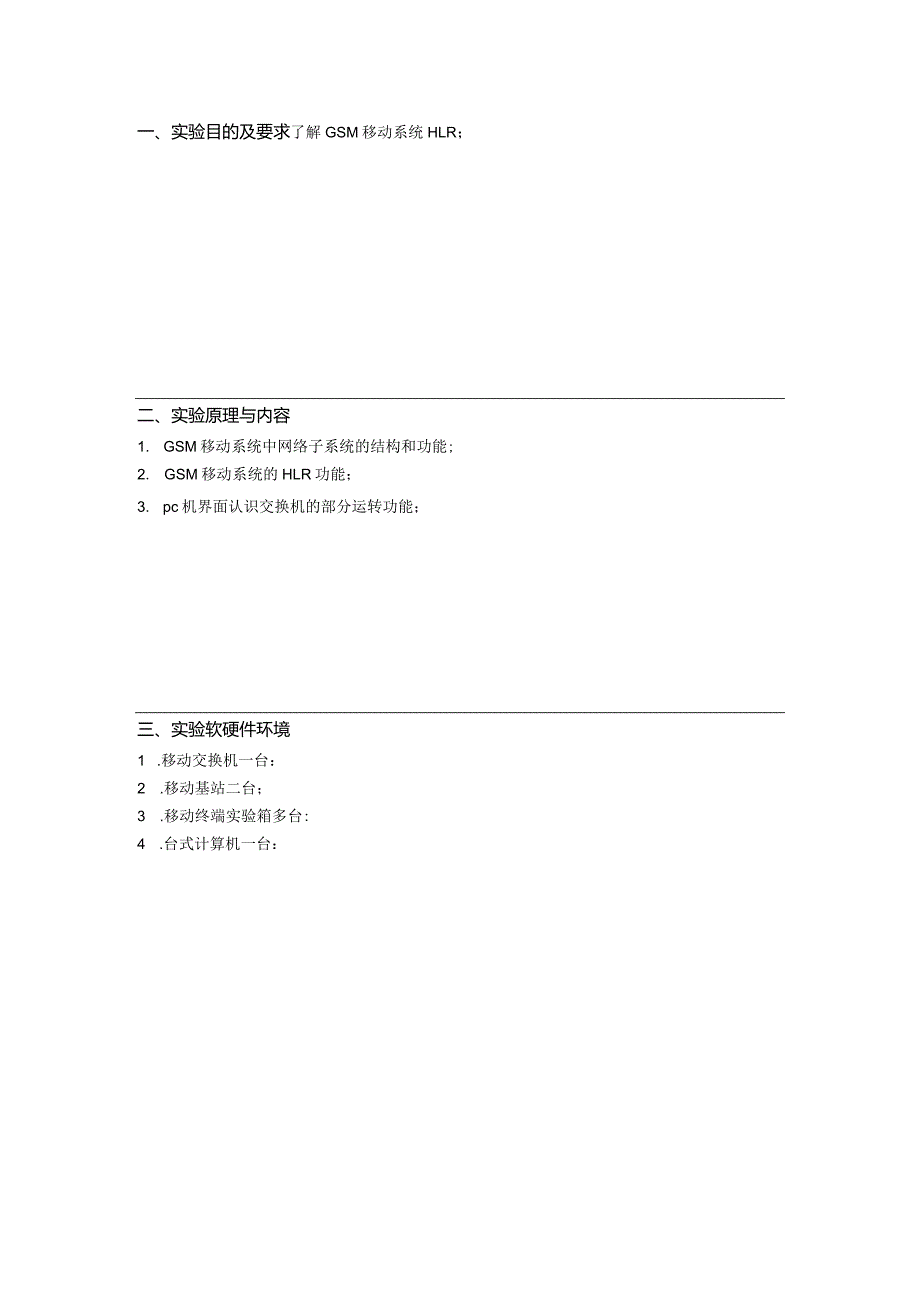 一、实验目的及要求了解GSM移动系统HLR；

二、实验原理与内容

1. GSM移动系统中网络子系统的结构和功能；

2. GSM移动系统的HLR功能；

3. pc机界面认识交换机的部分运转功能；

三、实验软硬件环境

1 .移动交换机一台：

2 .移动基站二台；

3 .移动终端实验箱多台：

4 .台式计算机一台：